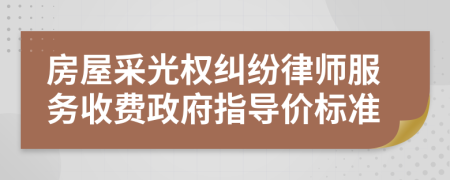 房屋采光权纠纷律师服务收费政府指导价标准